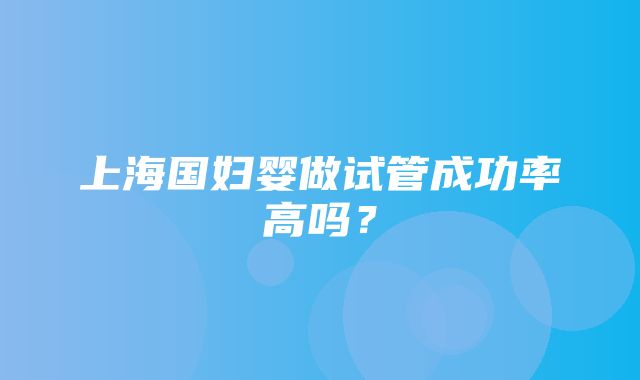 上海国妇婴做试管成功率高吗？